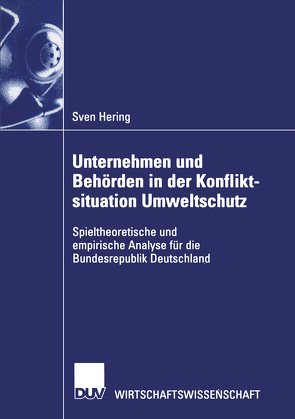 Sven Hering

Unternehmen und Behörden in der Konfliktsituation Umweltschutz

Spieltheoretische und empirische Analyse für die Bundesrepublik Deutschland

DUV WIRTSCHAFTSWISSENSCHAFT